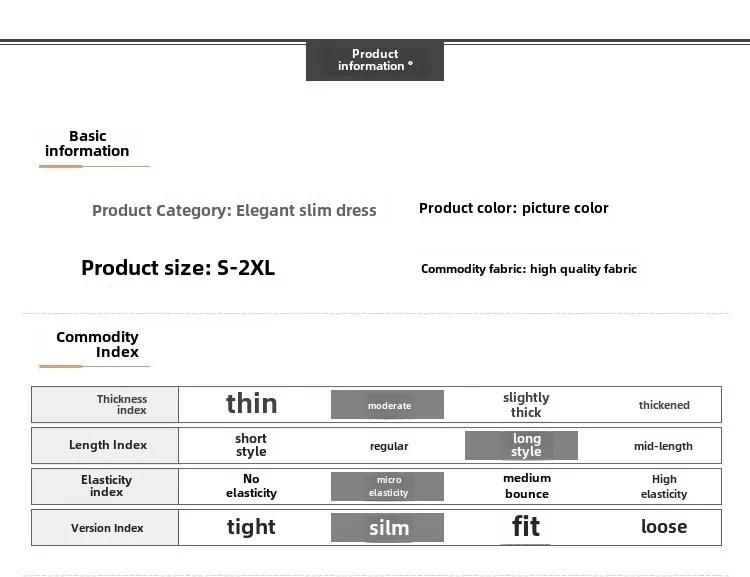 Product information °

Basic information

Product Category: Elegant slim dress

Product color: picture color

Product size: S-2XL

Commodity fabric: high quality fabric

Commodity Index

| Thickness index | thin | moderate | slightly thick | thickened |
|---|---|---|---|---|
| Length Index | short style | regular | long style | mid-length |
| Elasticity index | No elasticity | micro elasticity | medium bounce | High elasticity |
| Version Index | tight | silm | fit | loose |